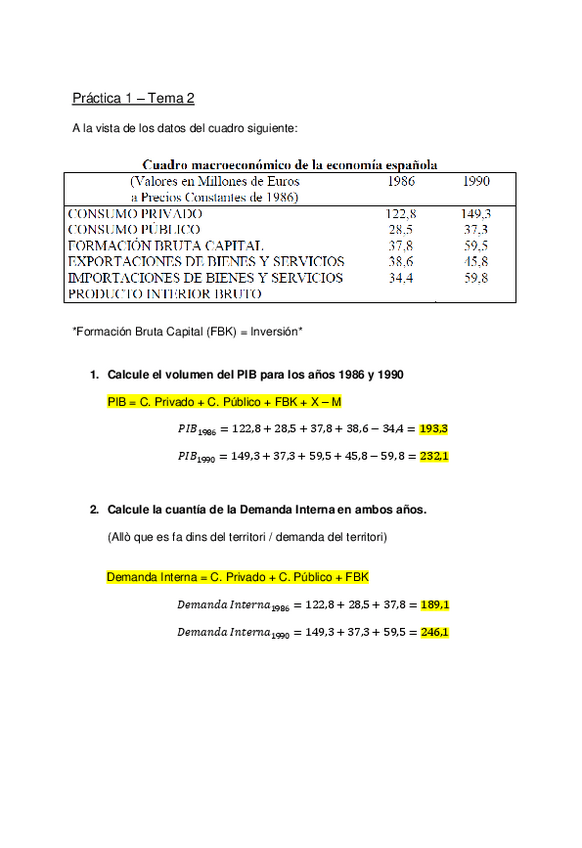 Práctica 1 – Tema 2

A la vista de los datos del cuadro siguiente:

Cuadro macroeconómico de la economía española

| (Valores en Millones de Euros a Precios Constantes de 1986) | 1986 | 1990 |
|---|---|---|
| CONSUMO PRIVADO | 122,8 | 149,3 |
| CONSUMO PÚBLICO | 28,5 | 37,3 |
| FORMACIÓN BRUTA CAPITAL | 37,8 | 59,5 |
| EXPORTACIONES DE BIENES Y SERVICIOS | 38,6 | 45,8 |
| IMPORTACIONES DE BIENES Y SERVICIOS | 34,4 | 59,8 |
| PRODUCTO INTERIOR BRUTO | | |

*Formación Bruta Capital (FBK) = Inversión*

1. Calcule el volumen del PIB para los años 1986 y 1990

PIB = C. Privado + C. Público + FBK + X – M

$PIB_{1986} = 122,8 + 28,5 + 37,8 + 38,6 - 34,4 = 193,3$

$PIB_{1990} = 149,3 + 37,3 + 59,5 + 45,8 - 59,8 = 232,1$

2. Calcule la cuantía de la Demanda Interna en ambos años.

(Allò que es fa dins del territori / demanda del territori)

Demanda Interna = C. Privado + C. Público + FBK

$Demanda\ Interna_{1986} = 122,8 + 28,5 + 37,8 = 189,1$

$Demanda\ Interna_{1990} = 149,3 + 37,3 + 59,5 = 246,1$